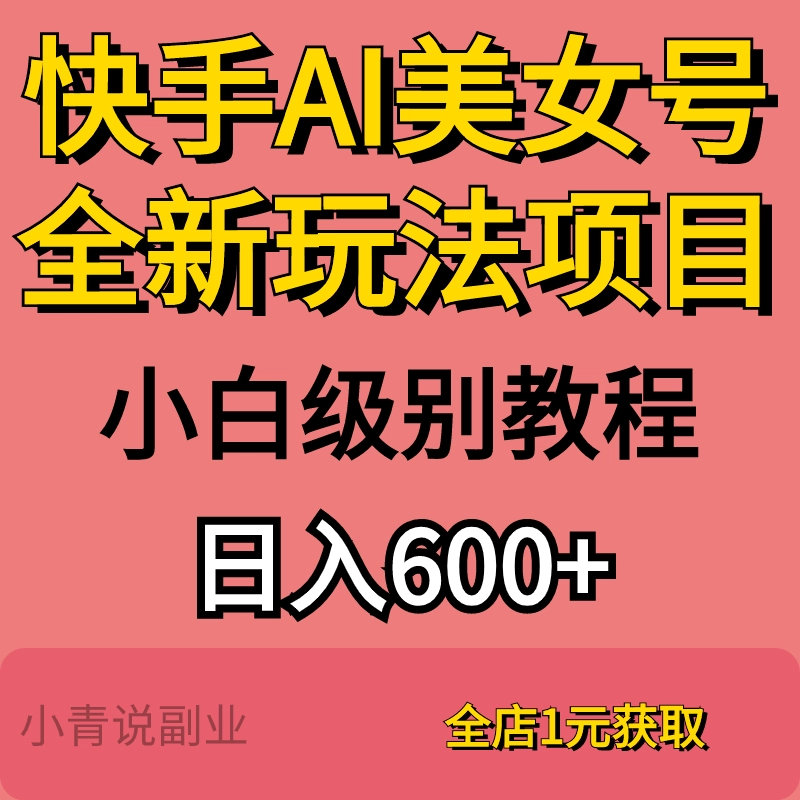 快手AI美女号
全新玩法项目

小白级别教程

日入600+

小青说副业

全店1元获取